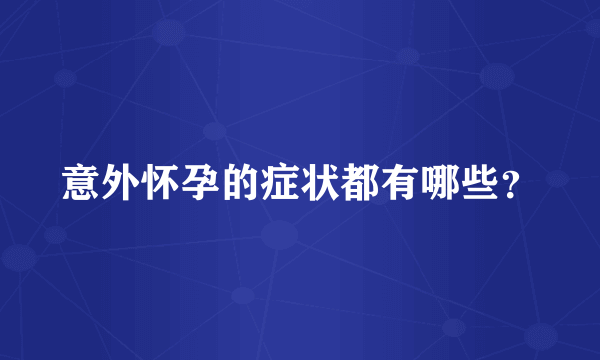 意外怀孕的症状都有哪些？